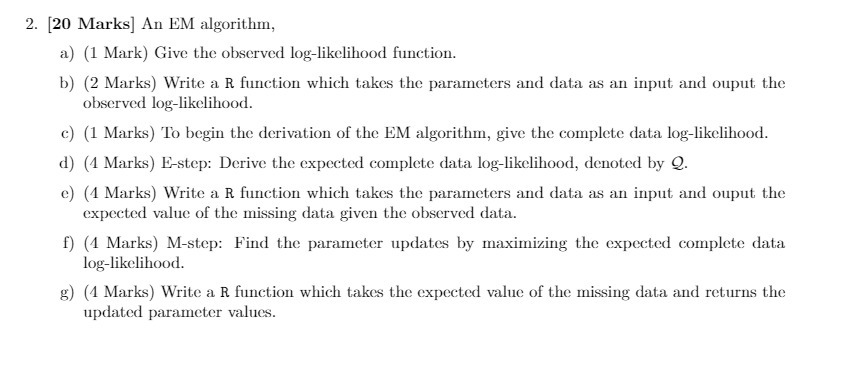 2. [20 Marks] An EM algorithm,

a) (1 Mark) Give the observed log-likelihood function.

b) (2 Marks) Write a R function which takes the parameters and data as an input and ouput the observed log-likelihood.

c) (1 Marks) To begin the derivation of the EM algorithm, give the complete data log-likelihood.

d) (4 Marks) E-step: Derive the expected complete data log-likelihood, denoted by $\mathcal{Q}$.

e) (4 Marks) Write a R function which takes the parameters and data as an input and ouput the expected value of the missing data given the observed data.

f) (4 Marks) M-step: Find the parameter updates by maximizing the expected complete data log-likelihood.

g) (4 Marks) Write a R function which takes the expected value of the missing data and returns the updated parameter values.